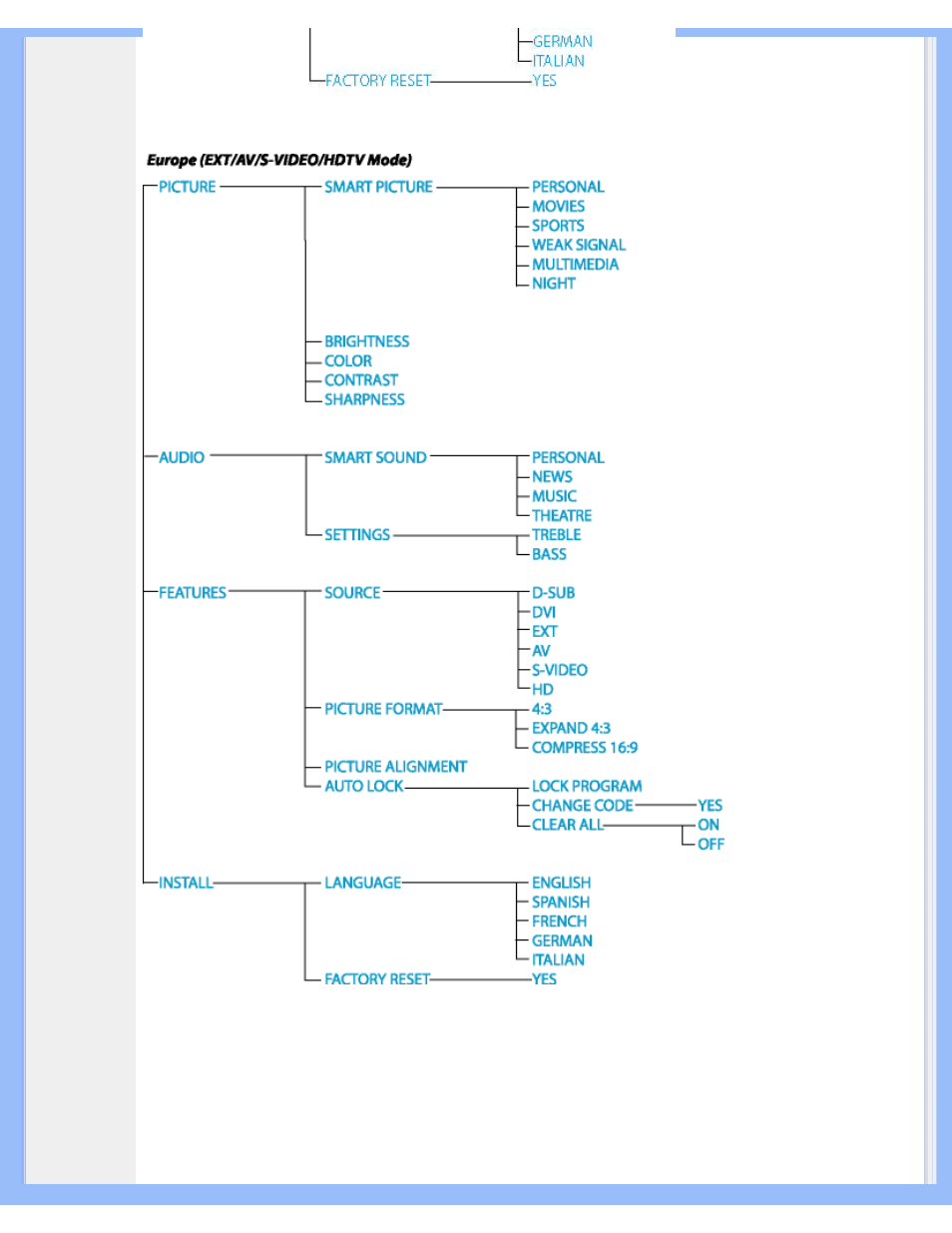 GERMAN
ITALIAN
FACTORY RESET YES

Europe (EXT/AV/S-VIDEO/HDTV Mode)

PICTURE
SMART PICTURE
PERSONAL
MOVIES
SPORTS
WEAK SIGNAL
MULTIMEDIA
NIGHT
BRIGHTNESS
COLOR
CONTRAST
SHARPNESS

AUDIO
SMART SOUND
PERSONAL
NEWS
MUSIC
THEATRE
SETTINGS
TREBLE
BASS

FEATURES
SOURCE
D-SUB
DVI
EXT
AV
S-VIDEO
HD
PICTURE FORMAT
4:3
EXPAND 4:3
COMPRESS 16:9
PICTURE ALIGNMENT
AUTO LOCK
LOCK PROGRAM
CHANGE CODE
YES
CLEAR ALL
ON
OFF

INSTALL
LANGUAGE
ENGLISH
SPANISH
FRENCH
GERMAN
ITALIAN
FACTORY RESET
YES